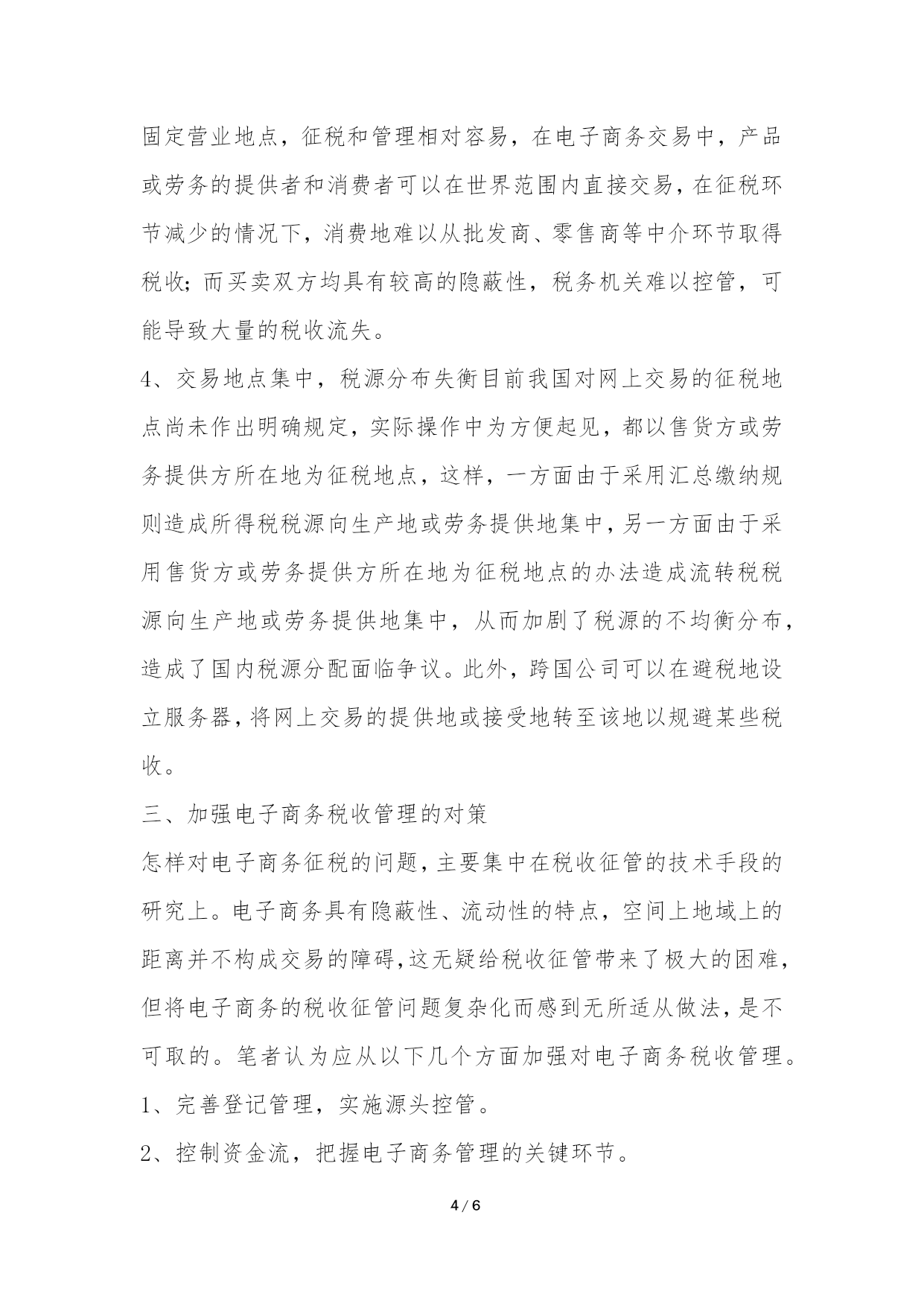 固定营业地点，征税和管理相对容易，在电子商务交易中，产品或劳务的提供者和消费者可以在世界范围内直接交易，在征税环节减少的情况下，消费地难以从批发商、零售商等中介环节取得税收；而买卖双方均具有较高的隐蔽性，税务机关难以控管，可能导致大量的税收流失。

4、交易地点集中，税源分布失衡目前我国对网上交易的征税地点尚未作出明确规定，实际操作中为方便起见，都以售货方或劳务提供方所在地为征税地点，这样，一方面由于采用汇总缴纳规则造成所得税税源向生产地或劳务提供地集中，另一方面由于采用售货方或劳务提供方所在地为征税地点的办法造成流转税税源向生产地或劳务提供地集中，从而加剧了税源的不均衡分布，造成了国内税源分配面临争议。此外，跨国公司可以在避税地设立服务器，将网上交易的提供地或接受地转至该地以规避某些税收。

三、加强电子商务税收管理的对策

怎样对电子商务征税的问题，主要集中在税收征管的技术手段的研究上。电子商务具有隐蔽性、流动性的特点，空间上地域上的距离并不构成交易的障碍，这无疑给税收征管带来了极大的困难，但将电子商务的税收征管问题复杂化而感到无所适从做法，是不可取的。笔者认为应从以下几个方面加强对电子商务税收管理。

1、完善登记管理，实施源头控管。

2、控制资金流，把握电子商务管理的关键环节。

4 / 6